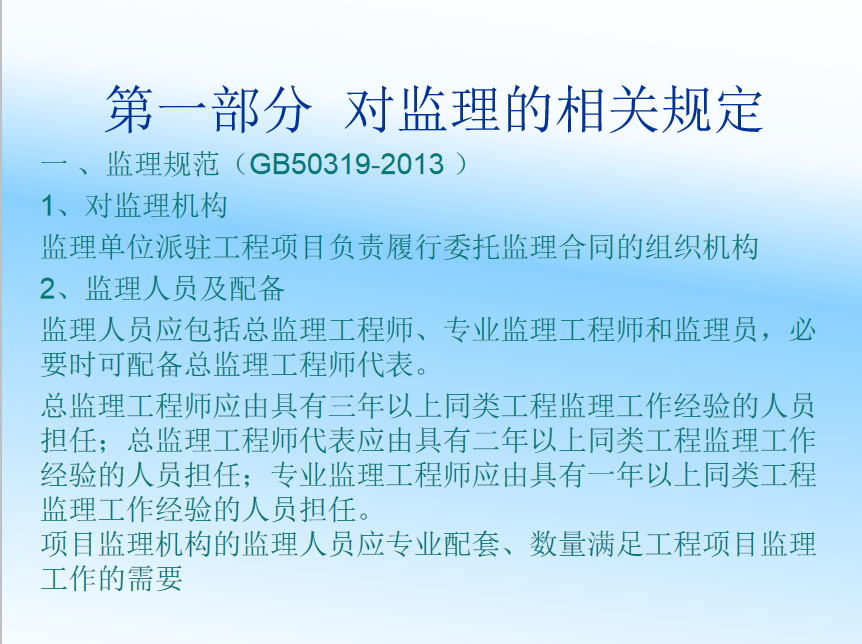 第一部分 对监理的相关规定

一、监理规范（GB50319-2013）

1、对监理机构

监理单位派驻工程项目负责履行委托监理合同的组织机构

2、监理人员及配备

监理人员应包括总监理工程师、专业监理工程师和监理员，必要时可配备总监理工程师代表。

总监理工程师应由具有三年以上同类工程监理工作经验的人员担任；总监理工程师代表应由具有二年以上同类工程监理工作经验的人员担任；专业监理工程师应由具有一年以上同类工程监理工作经验的人员担任。

项目监理机构的监理人员应专业配套、数量满足工程项目监理工作的需要